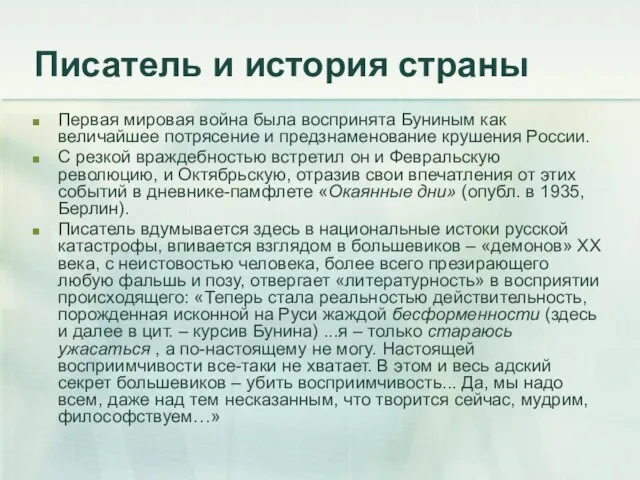 Писатель и история страны

Первая мировая война была воспринята Буниным как величайшее потрясение и предзнаменование крушения России.

С резкой враждебностью встретил он и Февральскую революцию, и Октябрьскую, отразив свои впечатления от этих событий в дневнике-памфлете «Окаянные дни» (опубл. в 1935, Берлин).

Писатель вдумывается здесь в национальные истоки русской катастрофы, впивается взглядом в большевиков – «демонов» XX века, с неистовостью человека, более всего презирающего любую фальшь и позу, отвергает «литературность» в восприятии происходящего: «Теперь стала реальностью действительность, порожденная исконной на Руси жаждой бесформенности (здесь и далее в цит. – курсив Бунина) ...я – только стараюсь ужасаться , а по-настоящему не могу. Настоящей восприимчивости все-таки не хватает. В этом и весь адский секрет большевиков – убить восприимчивость... Да, мы надо всем, даже над тем несказанным, что творится сейчас, мудрим, философствуем…»